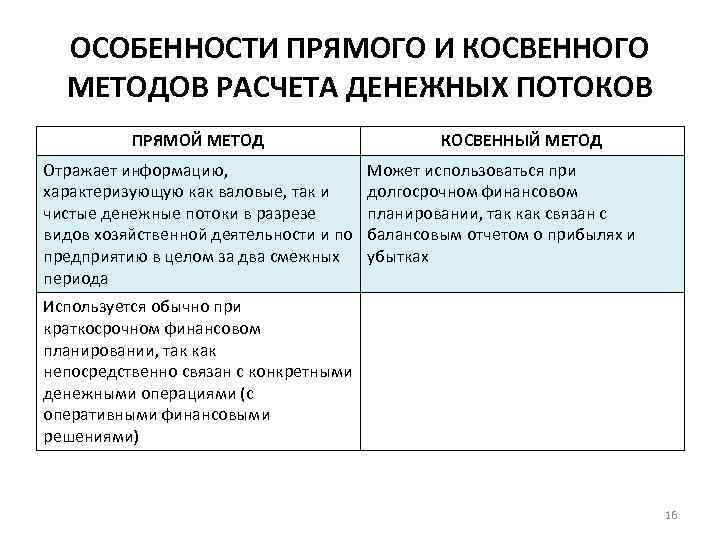 ОСОБЕННОСТИ ПРЯМОГО И КОСВЕННОГО МЕТОДОВ РАСЧЕТА ДЕНЕЖНЫХ ПОТОКОВ

| ПРЯМОЙ МЕТОД | КОСВЕННЫЙ МЕТОД |
|---|---|
| Отражает информацию, характеризующую как валовые, так и чистые денежные потоки в разрезе видов хозяйственной деятельности и по предприятию в целом за два смежных периода | Может использоваться при долгосрочном финансовом планировании, так как связан с балансовым отчетом о прибылях и убытках |
| Используется обычно при краткосрочном финансовом планировании, так как непосредственно связан с конкретными денежными операциями (с оперативными финансовыми решениями) | |

16